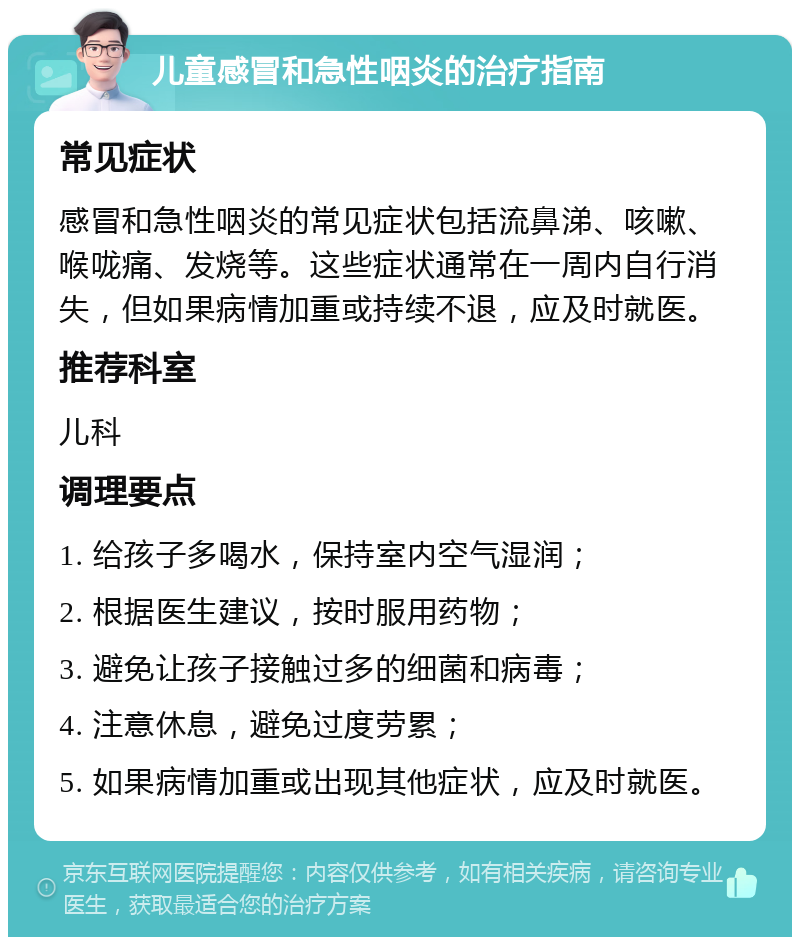 儿童感冒和急性咽炎的治疗指南

常见症状

感冒和急性咽炎的常见症状包括流鼻涕、咳嗽、喉咙痛、发烧等。这些症状通常在一周内自行消失，但如果病情加重或持续不退，应及时就医。

推荐科室

儿科

调理要点

1. 给孩子多喝水，保持室内空气湿润；

2. 根据医生建议，按时服用药物；

3. 避免让孩子接触过多的细菌和病毒；

4. 注意休息，避免过度劳累；

5. 如果病情加重或出现其他症状，应及时就医。

京东互联网医院提醒您：内容仅供参考，如有相关疾病，请咨询专业医生，获取最适合您的治疗方案